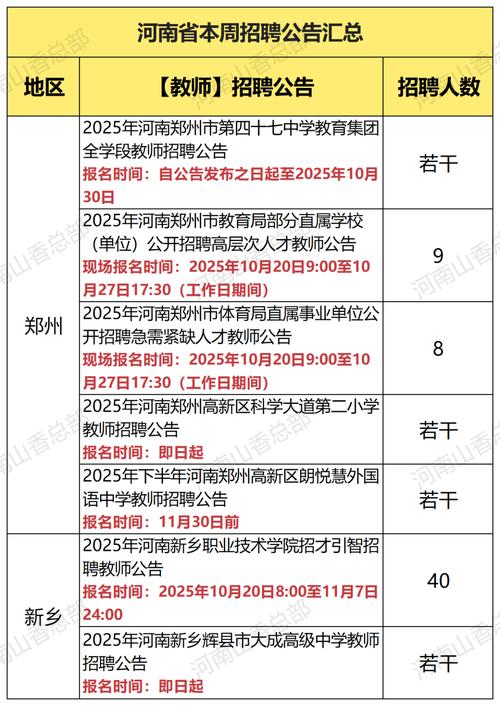 河南省本周招聘公告汇总

| 地区 | 【教师】招聘公告 | 招聘人数 |
|---|---|---|
| 郑州 | 2025年河南郑州市第四十七中学教育集团全学段教师招聘公告 报名时间：自公告发布之日起至2025年10月30日 | 若干 |
| 郑州 | 2025年河南郑州市教育局部分直属学校（单位）公开招聘高层次人才教师公告 现场报名时间：2025年10月20日9:00至10月27日17:30（工作日期间） | 9 |
| 郑州 | 2025年河南郑州市体育局直属事业单位公开招聘急需紧缺人才教师公告 现场报名时间：2025年10月20日9:00至10月27日17:30（工作日期间） | 8 |
| 郑州 | 2025年河南郑州高新区科学大道第二小学教师招聘公告 报名时间：即日起 | 若干 |
| 郑州 | 2025年下半年河南郑州高新区朗悦慧外国语中学教师招聘公告 报名时间：11月30日前 | 若干 |
| 新乡 | 2025年河南新乡职业技术学院招才引智招聘教师公告 报名时间：2025年10月20日8:00至11月7日24:00 | 40 |
| 新乡 | 2025年河南新乡辉县市大成高级中学教师招聘公告 报名时间：即日起 | 若干 |

河南山香总部